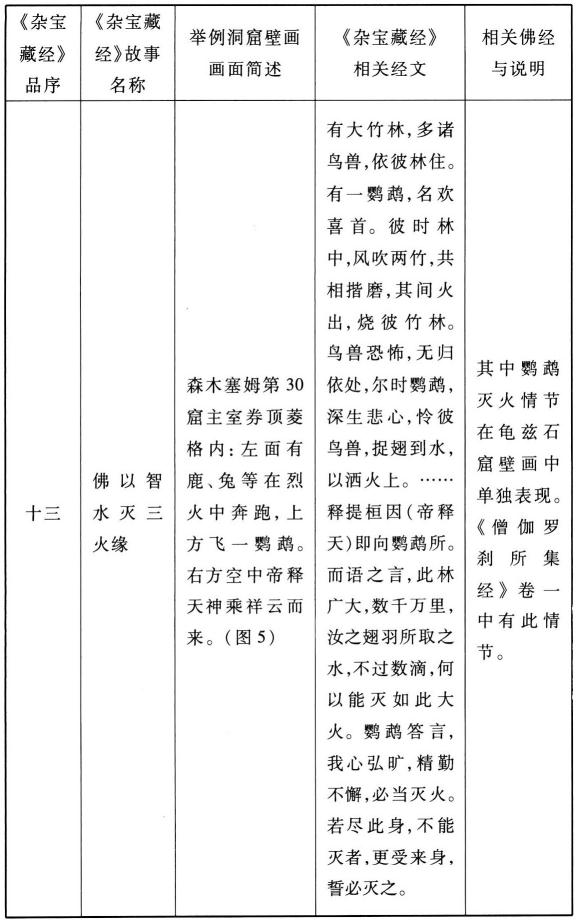 | 《杂宝藏经》品序 | 《杂宝藏经》故事名称 | 举例洞窟壁画画面简述 | 《杂宝藏经》相关经文 | 相关佛经与说明 |
|---|---|---|---|---|
| 十三 | 佛以智水灭三火缘 | 森木塞姆第30窟主室券顶菱格内:左面有鹿、兔等在烈火中奔跑,上方飞一鹦鹉。右方空中帝释天神乘祥云而来。(图5) | 有大竹林,多诸鸟兽,依彼林住。有一鹦鹉,名欢喜首。彼时林中,风吹两竹,共相揩磨,其间火出,烧彼竹林。鸟兽恐怖,无归依处,尔时鹦鹉,深生悲心,怜彼鸟兽,捉翅到水,以洒火上。……释提桓因(帝释天)即向鹦鹉所。而语之言,此林广大,数千万里,汝之翅羽所取之水,不过数滴,何以能灭如此大火。鹦鹉答言,我心弘旷,精勤不懈,必当灭火。若尽此身,不能灭者,更受来身,誓必灭之。 | 其中鹦鹉灭火情节在龟兹石窟壁画中单独表现。《僧伽罗刹所集经》卷一中有此情节。 |